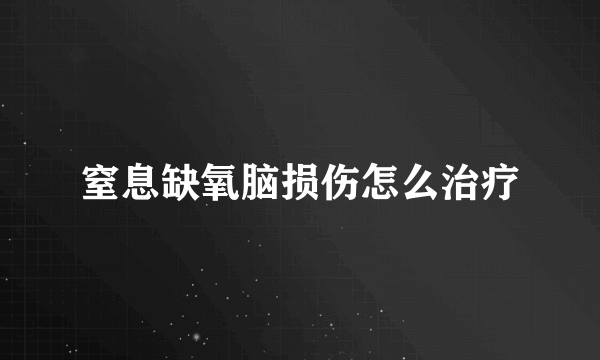 窒息缺氧脑损伤怎么治疗